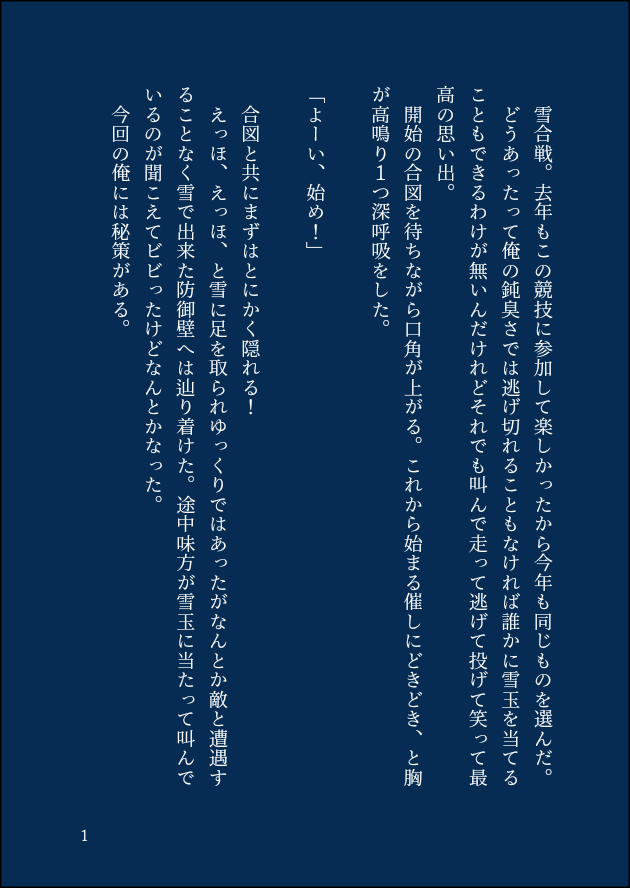 雪合戦。去年もこの競技に参加して楽しかったから今年も同じものを選んだ。どうあったって俺の鈍臭さでは逃げ切れることもなければ誰かに雪玉を当てることもできるわけが無いんだけれどそれでも叫んで走って逃げて投げて笑って最高の思い出。

開始の合図を待ちながら口角が上がる。これから始まる催しにどきどき、と胸が高鳴り1つ深呼吸をした。

「よーい、始め!」

合図と共にまずはとにかく隠れる!

えっほ、えっほ、と雪に足を取られゆっくりではあったがなんとか敵と遭遇することなく雪で出来た防御壁へは辿り着けた。途中味方が雪玉に当たって叫んでいるのが聞こえてビビったけどなんとかなった。

今回の俺には秘策がある。

1